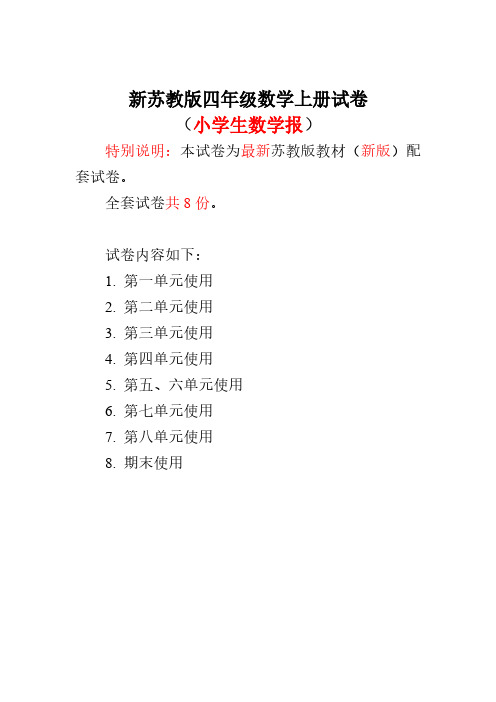 新苏教版四年级数学上册试卷
（小学生数学报）

特别说明：本试卷为最新苏教版教材（新版）配套试卷。

全套试卷共 8 份。

试卷内容如下：
1. 第一单元使用
2. 第二单元使用
3. 第三单元使用
4. 第四单元使用
5. 第五、六单元使用
6. 第七单元使用
7. 第八单元使用
8. 期末使用